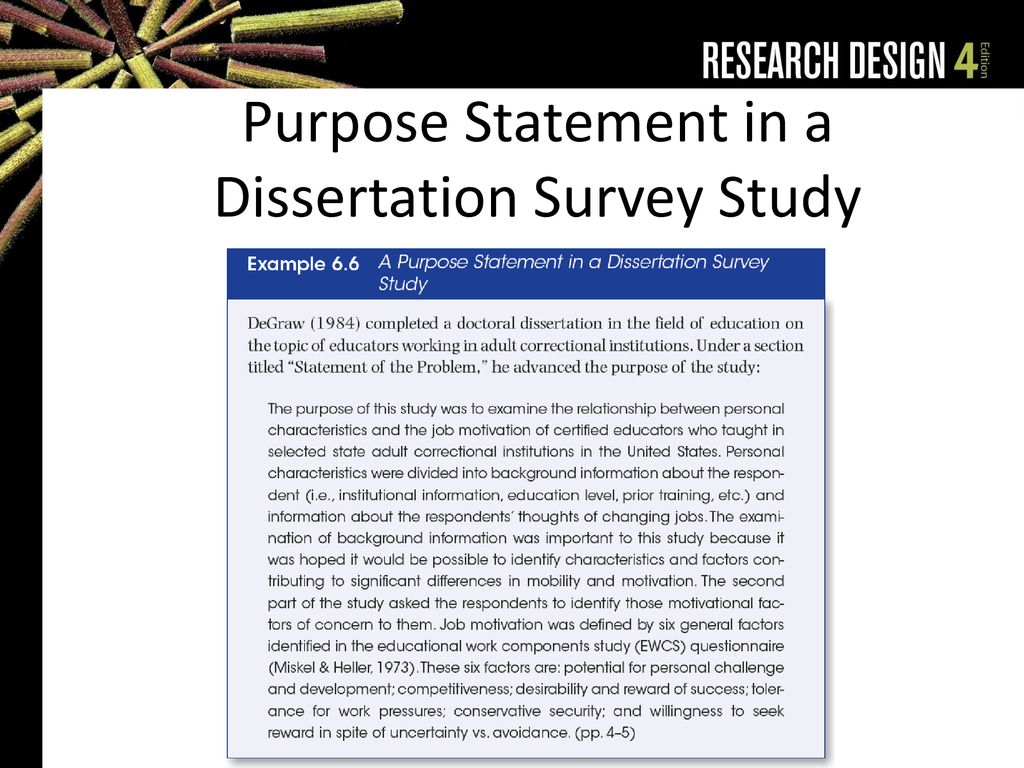 RESEARCH DESIGN 4 Edition

Purpose Statement in a Dissertation Survey Study

Example 6.6 A Purpose Statement in a Dissertation Survey Study

DeGraw (1984) completed a doctoral dissertation in the field of education on the topic of educators working in adult correctional institutions. Under a section titled "Statement of the Problem," he advanced the purpose of the study:

The purpose of this study was to examine the relationship between personal characteristics and the job motivation of certified educators who taught in selected state adult correctional institutions in the United States. Personal characteristics were divided into background information about the respondent (i.e., institutional information, education level, prior training, etc.) and information about the respondents' thoughts of changing jobs. The examination of background information was important to this study because it was hoped it would be possible to identify characteristics and factors contributing to significant differences in mobility and motivation. The second part of the study asked the respondents to identify those motivational factors of concern to them. Job motivation was defined by six general factors identified in the educational work components study (EWCS) questionnaire (Miskel & Heller, 1973). These six factors are: potential for personal challenge and development; competitiveness; desirability and reward of success; tolerance for work pressures; conservative security; and willingness to seek reward in spite of uncertainty vs. avoidance. (pp. 4–5)